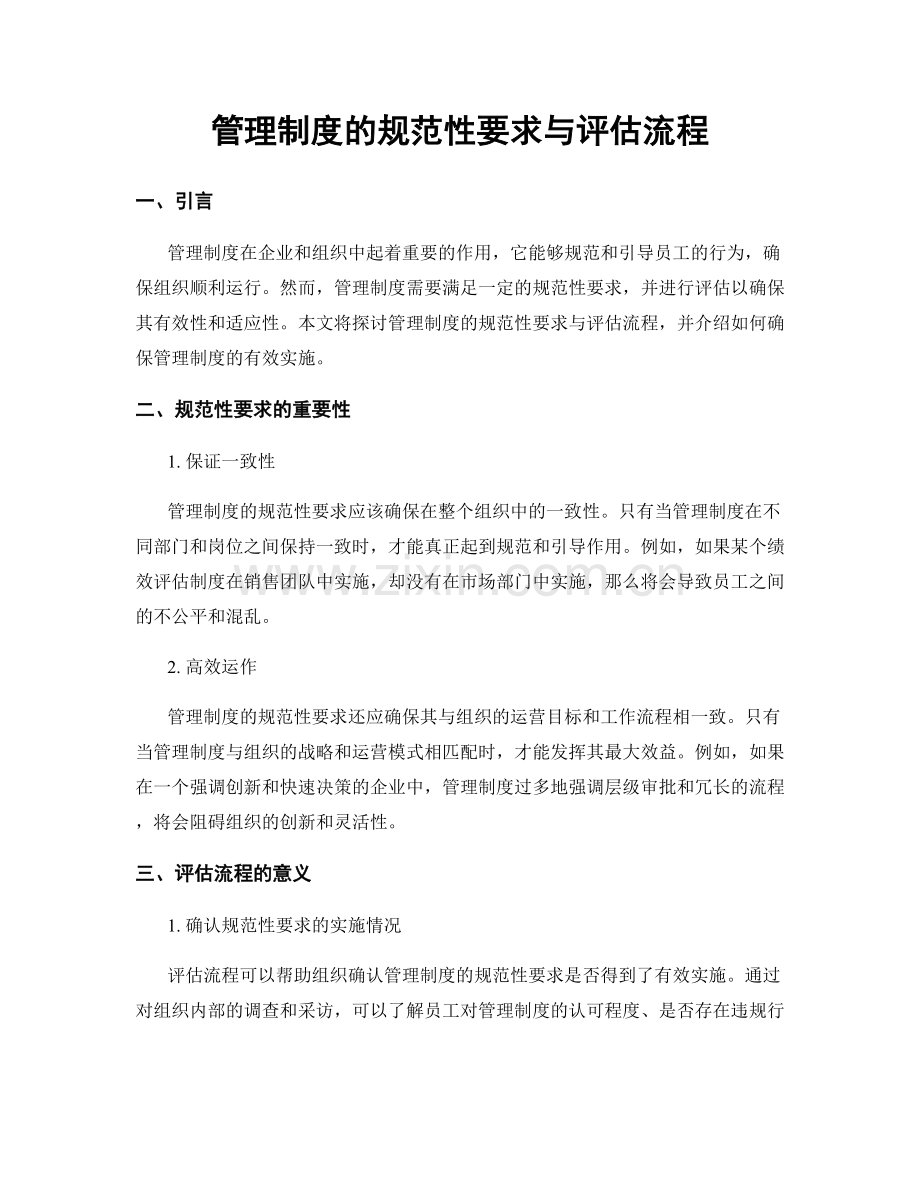 管理制度的规范性要求与评估流程

一、引言

管理制度在企业和组织中起着重要的作用，它能够规范和引导员工的行为，确保组织顺利运行。然而，管理制度需要满足一定的规范性要求，并进行评估以确保其有效性和适应性。本文将探讨管理制度的规范性要求与评估流程，并介绍如何确保管理制度的有效实施。

二、规范性要求的重要性

1. 保证一致性

管理制度的规范性要求应该确保在整个组织中的一致性。只有当管理制度在不同部门和岗位之间保持一致时，才能真正起到规范和引导作用。例如，如果某个绩效评估制度在销售团队中实施，却没有在市场部门中实施，那么将会导致员工之间的不公平和混乱。

2. 高效运作

管理制度的规范性要求还应确保其与组织的运营目标和工作流程相一致。只有当管理制度与组织的战略和运营模式相匹配时，才能发挥其最大效益。例如，如果在一个强调创新和快速决策的企业中，管理制度过多地强调层级审批和冗长的流程，将会阻碍组织的创新和灵活性。

三、评估流程的意义

1. 确认规范性要求的实施情况

评估流程可以帮助组织确认管理制度的规范性要求是否得到了有效实施。通过对组织内部的调查和采访，可以了解员工对管理制度的认可程度、是否存在违规行

www.zixin.com.cn